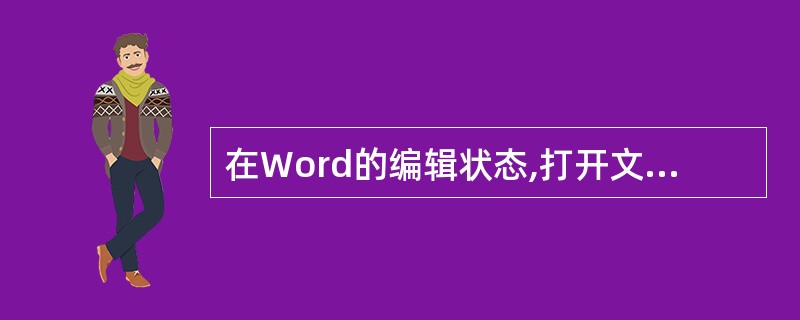 在Word的编辑状态,打开文...